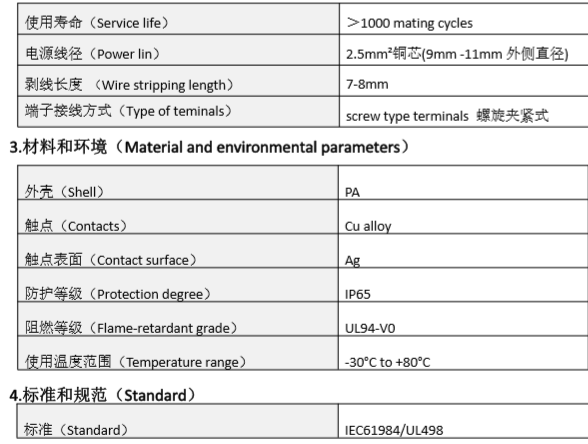 | | |
|---|---|
| 使用寿命（Service life） | ＞1000 mating cycles |
| 电源线径（Power lin） | 2.5mm²铜芯(9mm -11mm 外侧直径) |
| 剥线长度 （Wire stripping length） | 7-8mm |
| 端子接线方式（Type of teminals） | screw type terminals 螺旋夹紧式 |

3.材料和环境（Material and environmental parameters）

| | |
|---|---|
| 外壳（Shell） | PA |
| 触点（Contacts） | Cu alloy |
| 触点表面（Contact surface） | Ag |
| 防护等级（Protection degree） | IP65 |
| 阻燃等级（Flame-retardant grade） | UL94-V0 |
| 使用温度范围（Temperature range） | -30°C to +80°C |

4.标准和规范（Standard）

| | |
|---|---|
| 标准（Standard） | IEC61984/UL498 |